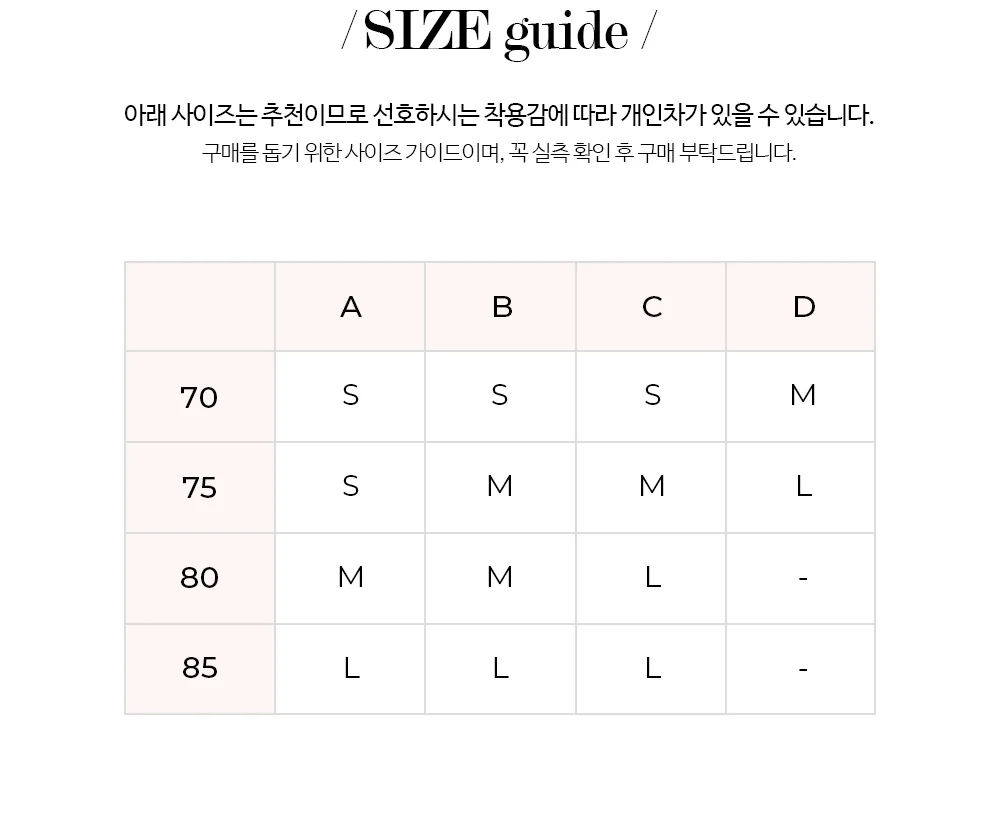 / SIZE guide /

아래 사이즈는 추천이므로 선호하시는 착용감에 따라 개인차가 있을 수 있습니다.
구매를 돕기 위한 사이즈 가이드이며, 꼭 실측 확인 후 구매 부탁드립니다.

| | A | B | C | D |
|---|---|---|---|---|
| 70 | S | S | S | M |
| 75 | S | M | M | L |
| 80 | M | M | L | - |
| 85 | L | L | L | - |